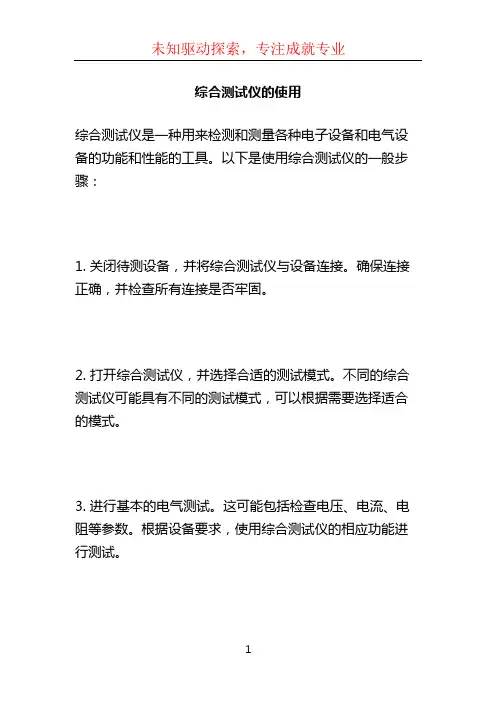 未知驱动探索，专注成就专业

综合测试仪的使用

综合测试仪是一种用来检测和测量各种电子设备和电气设备的功能和性能的工具。以下是使用综合测试仪的一般步骤：

1. 关闭待测设备，并将综合测试仪与设备连接。确保连接正确，并检查所有连接是否牢固。

2. 打开综合测试仪，并选择合适的测试模式。不同的综合测试仪可能具有不同的测试模式，可以根据需要选择适合的模式。

3. 进行基本的电气测试。这可能包括检查电压、电流、电阻等参数。根据设备要求，使用综合测试仪的相应功能进行测试。

1